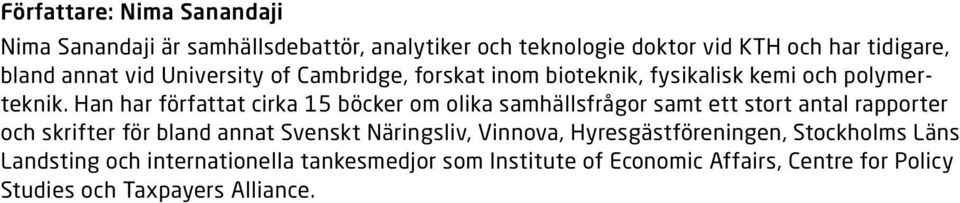 Författare: Nima Sanandaji

Nima Sanandaji är samhällsdebattör, analytiker och teknologie doktor vid KTH och har tidigare, bland annat vid University of Cambridge, forskat inom bioteknik, fysikalisk kemi och polymerteknik. Han har författat cirka 15 böcker om olika samhällsfrågor samt ett stort antal rapporter och skrifter för bland annat Svenskt Näringsliv, Vinnova, Hyresgästföreningen, Stockholms Läns Landsting och internationella tankesmedjor som Institute of Economic Affairs, Centre for Policy Studies och Taxpayers Alliance.